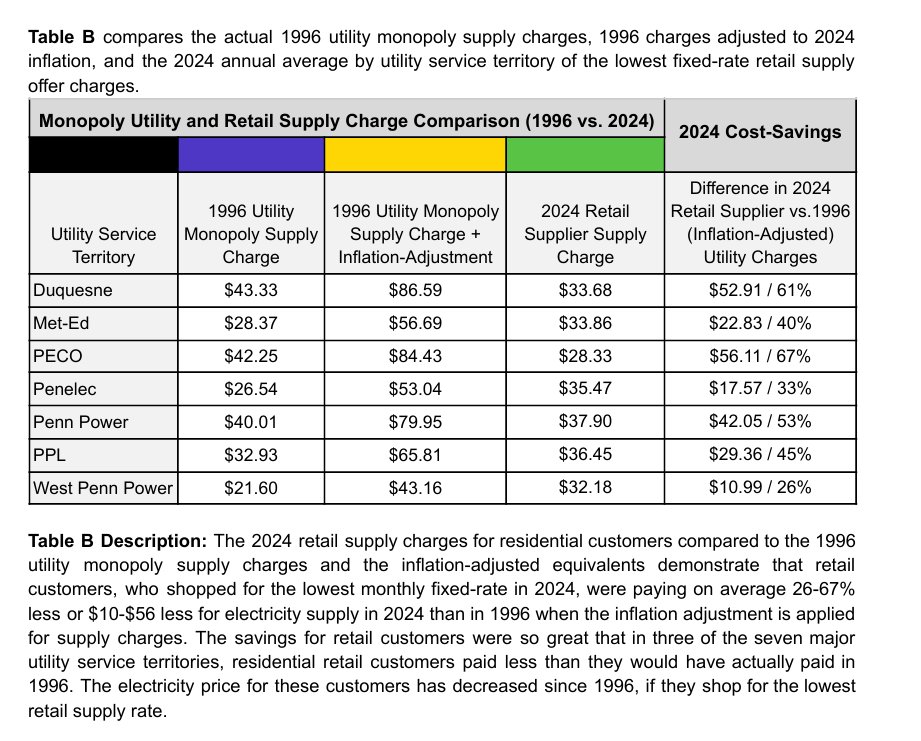 **Table B** compares the actual 1996 utility monopoly supply charges, 1996 charges adjusted to 2024 inflation, and the 2024 annual average by utility service territory of the lowest fixed-rate retail supply offer charges.

| Monopoly Utility and Retail Supply Charge Comparison (1996 vs. 2024) | | | | 2024 Cost-Savings |
|---|---|---|---|---|
| Utility Service Territory | 1996 Utility Monopoly Supply Charge | 1996 Utility Monopoly Supply Charge + Inflation-Adjustment | 2024 Retail Supplier Supply Charge | Difference in 2024 Retail Supplier vs.1996 (Inflation-Adjusted) Utility Charges |
| Duquesne | $43.33 | $86.59 | $33.68 | $52.91 / 61% |
| Met-Ed | $28.37 | $56.69 | $33.86 | $22.83 / 40% |
| PECO | $42.25 | $84.43 | $28.33 | $56.11 / 67% |
| Penelec | $26.54 | $53.04 | $35.47 | $17.57 / 33% |
| Penn Power | $40.01 | $79.95 | $37.90 | $42.05 / 53% |
| PPL | $32.93 | $65.81 | $36.45 | $29.36 / 45% |
| West Penn Power | $21.60 | $43.16 | $32.18 | $10.99 / 26% |

**Table B Description:** The 2024 retail supply charges for residential customers compared to the 1996 utility monopoly supply charges and the inflation-adjusted equivalents demonstrate that retail customers, who shopped for the lowest monthly fixed-rate in 2024, were paying on average 26-67% less or $10-$56 less for electricity supply in 2024 than in 1996 when the inflation adjustment is applied for supply charges. The savings for retail customers were so great that in three of the seven major utility service territories, residential retail customers paid less than they would have actually paid in 1996. The electricity price for these customers has decreased since 1996, if they shop for the lowest retail supply rate.